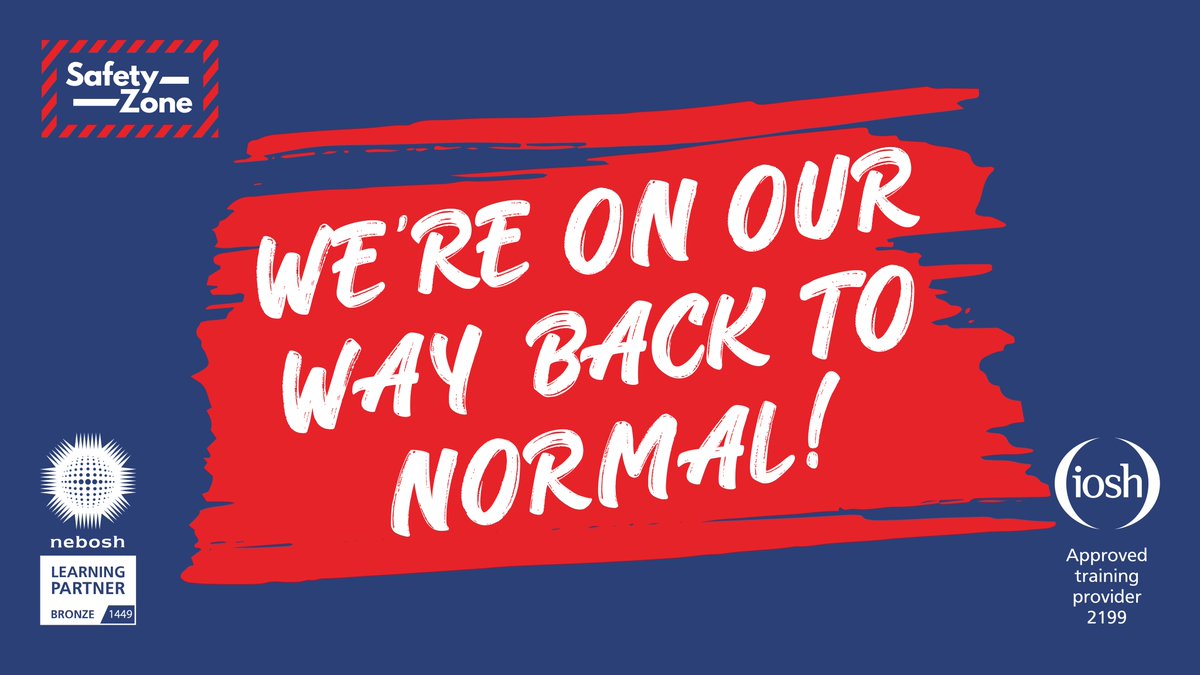 Safety Zone

WE'RE ON OUR WAY BACK TO NORMAL!

nebosh

LEARNING PARTNER

BRONZE 1449

iosh

Approved training provider 2199